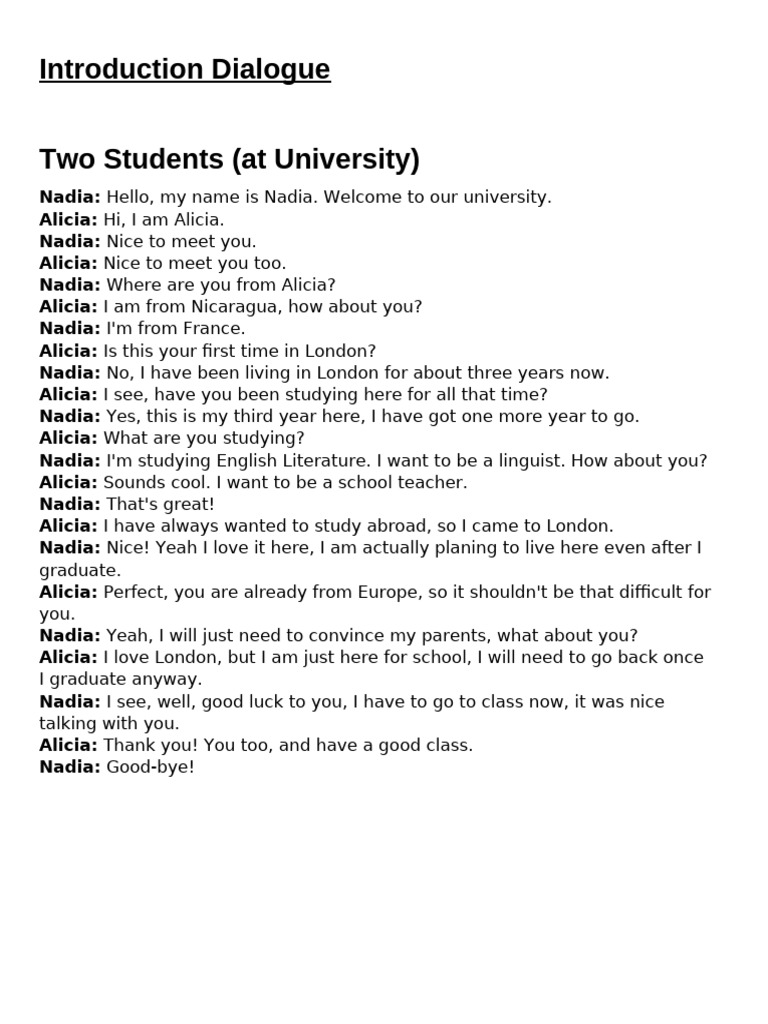 Introduction Dialogue

Two Students (at University)

Nadia: Hello, my name is Nadia. Welcome to our university.
Alicia: Hi, I am Alicia.
Nadia: Nice to meet you.
Alicia: Nice to meet you too.
Nadia: Where are you from Alicia?
Alicia: I am from Nicaragua, how about you?
Nadia: I'm from France.
Alicia: Is this your first time in London?
Nadia: No, I have been living in London for about three years now.
Alicia: I see, have you been studying here for all that time?
Nadia: Yes, this is my third year here, I have got one more year to go.
Alicia: What are you studying?
Nadia: I'm studying English Literature. I want to be a linguist. How about you?
Alicia: Sounds cool. I want to be a school teacher.
Nadia: That's great!
Alicia: I have always wanted to study abroad, so I came to London.
Nadia: Nice! Yeah I love it here, I am actually planing to live here even after I graduate.
Alicia: Perfect, you are already from Europe, so it shouldn't be that difficult for you.
Nadia: Yeah, I will just need to convince my parents, what about you?
Alicia: I love London, but I am just here for school, I will need to go back once I graduate anyway.
Nadia: I see, well, good luck to you, I have to go to class now, it was nice talking with you.
Alicia: Thank you! You too, and have a good class.
Nadia: Good-bye!